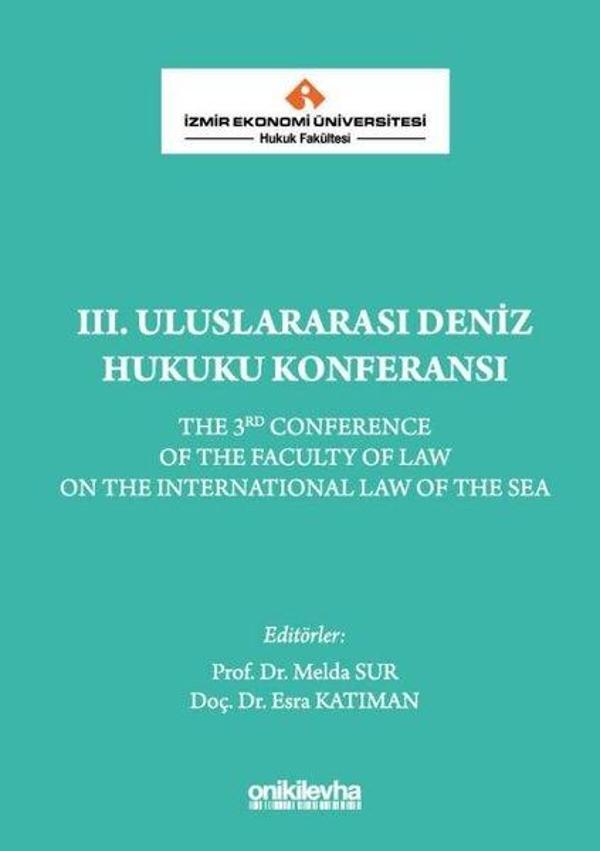 İZMİR EKONOMİ ÜNİVERSİTESİ
Hukuk Fakültesi

III. ULUSLARARASI DENİZ HUKUKU KONFERANSI

THE 3$^{RD}$ CONFERENCE OF THE FACULTY OF LAW ON THE INTERNATIONAL LAW OF THE SEA

Editörler:
Prof. Dr. Melda SUR
Doç. Dr. Esra KATIMAN

onikilevha